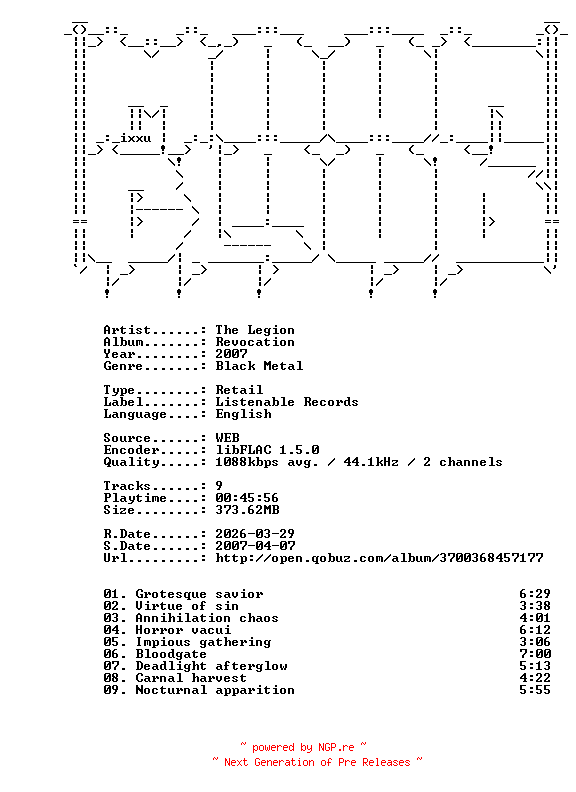 ixxu

Artist......: The Legion
Album.......: Revocation
Year........: 2007
Genre.......: Black Metal

Type........: Retail
Label.......: Listenable Records
Language....: English

Source......: WEB
Encoder.....: libFLAC 1.5.0
Quality.....: 1088kbps avg. / 44.1kHz / 2 channels

Tracks......: 9
Playtime....: 00:45:56
Size........: 373.62MB

R.Date......: 2026-03-29
S.Date......: 2007-04-07
Url.........: http://open.qobuz.com/album/3700368457177

01. Grotesque savior 6:29
02. Virtue of sin 3:38
03. Annihilation chaos 4:01
04. Horror vacui 6:12
05. Impious gathering 3:06
06. Bloodgate 7:00
07. Deadlight afterglow 5:13
08. Carnal harvest 4:22
09. Nocturnal apparition 5:55

~ powered by NGP.re ~
~ Next Generation of Pre Releases ~